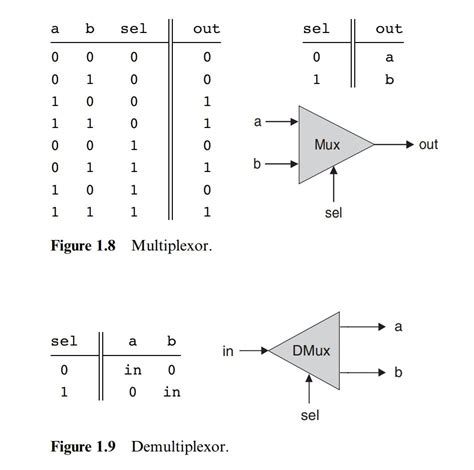 | a | b | sel | out |
|---|---|---|---|
| 0 | 0 | 0 | 0 |
| 0 | 1 | 0 | 0 |
| 1 | 0 | 0 | 1 |
| 1 | 1 | 0 | 1 |
| 0 | 0 | 1 | 0 |
| 0 | 1 | 1 | 1 |
| 1 | 0 | 1 | 0 |
| 1 | 1 | 1 | 1 |

| sel | out |
|---|---|
| 0 | a |
| 1 | b |

a
b
Mux
out
sel

**Figure 1.8** Multiplexor.

| sel | a | b |
|---|---|---|
| 0 | in | 0 |
| 1 | 0 | in |

in
DMux
a
b
sel

**Figure 1.9** Demultiplexor.